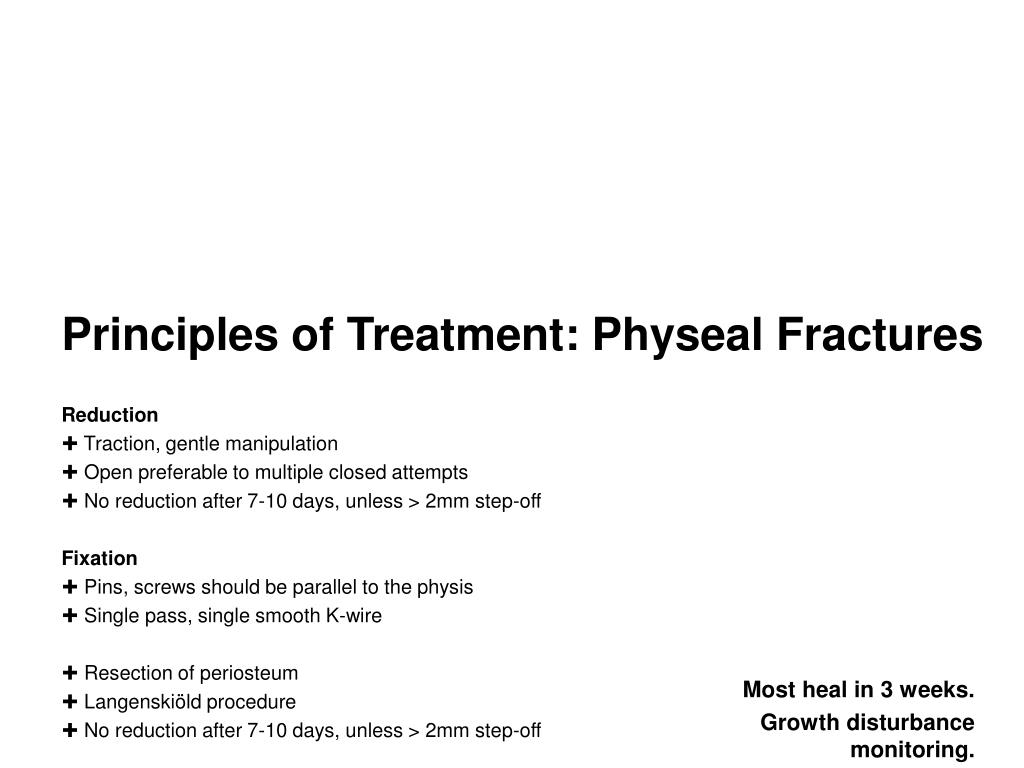 Principles of Treatment: Physeal Fractures

Reduction
✚ Traction, gentle manipulation
✚ Open preferable to multiple closed attempts
✚ No reduction after 7-10 days, unless > 2mm step-off

Fixation
✚ Pins, screws should be parallel to the physis
✚ Single pass, single smooth K-wire

✚ Resection of periosteum
✚ Langenskiöld procedure
✚ No reduction after 7-10 days, unless > 2mm step-off

Most heal in 3 weeks.
Growth disturbance monitoring.